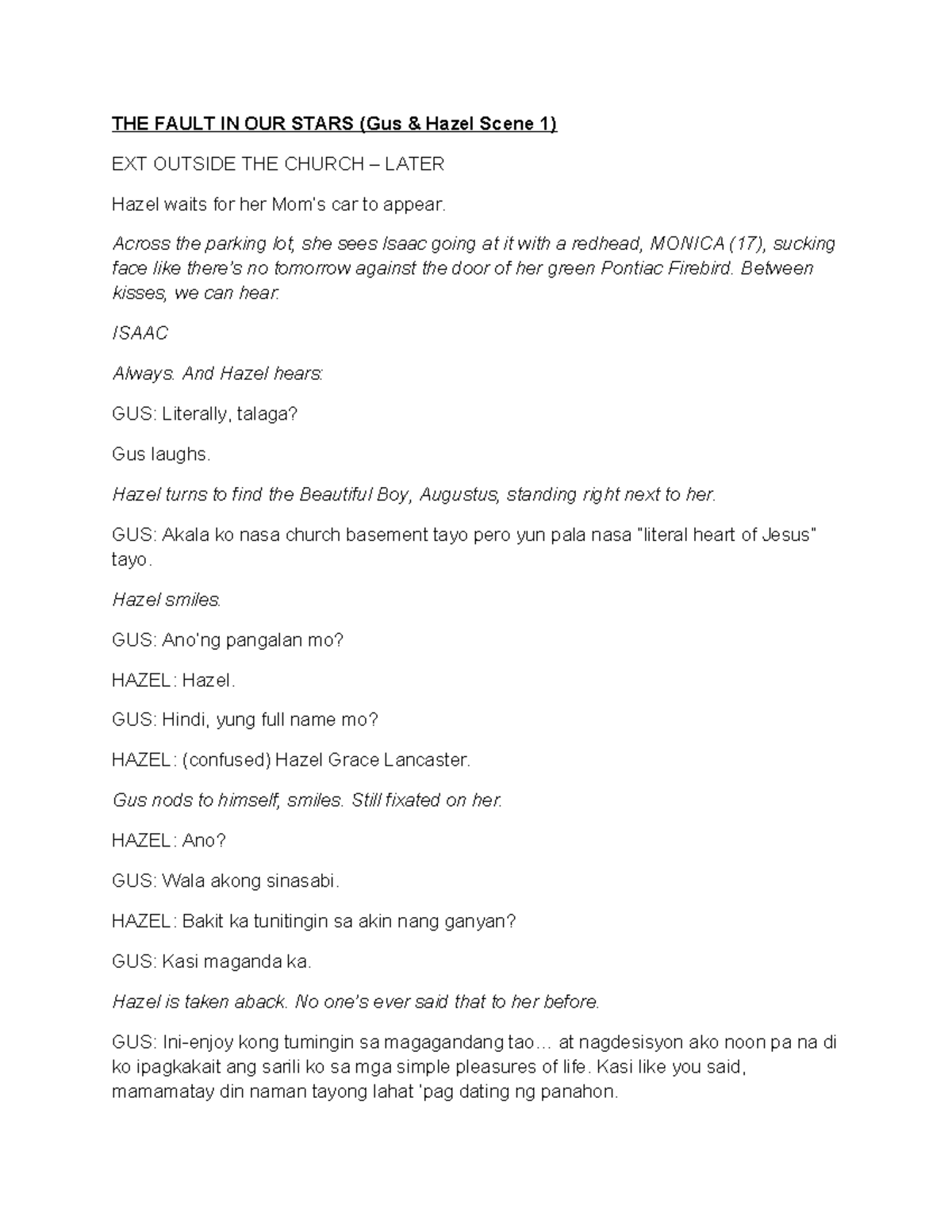 THE FAULT IN OUR STARS (Gus & Hazel Scene 1)

EXT OUTSIDE THE CHURCH – LATER

Hazel waits for her Mom's car to appear.

Across the parking lot, she sees Isaac going at it with a redhead, MONICA (17), sucking face like there's no tomorrow against the door of her green Pontiac Firebird. Between kisses, we can hear:

ISAAC

Always. And Hazel hears:

GUS: Literally, talaga?

Gus laughs.

Hazel turns to find the Beautiful Boy, Augustus, standing right next to her.

GUS: Akala ko nasa church basement tayo pero yun pala nasa "literal heart of Jesus" tayo.

Hazel smiles.

GUS: Ano'ng pangalan mo?

HAZEL: Hazel.

GUS: Hindi, yung full name mo?

HAZEL: (confused) Hazel Grace Lancaster.

Gus nods to himself, smiles. Still fixated on her.

HAZEL: Ano?

GUS: Wala akong sinasabi.

HAZEL: Bakit ka tunitingin sa akin nang ganyan?

GUS: Kasi maganda ka.

Hazel is taken aback. No one's ever said that to her before.

GUS: Ini-enjoy kong tumingin sa magagandang tao… at nagdesisyon ako noon pa na di ko ipagkakait ang sarili ko sa mga simple pleasures of life. Kasi like you said, mamamatay din naman tayong lahat 'pag dating ng panahon.